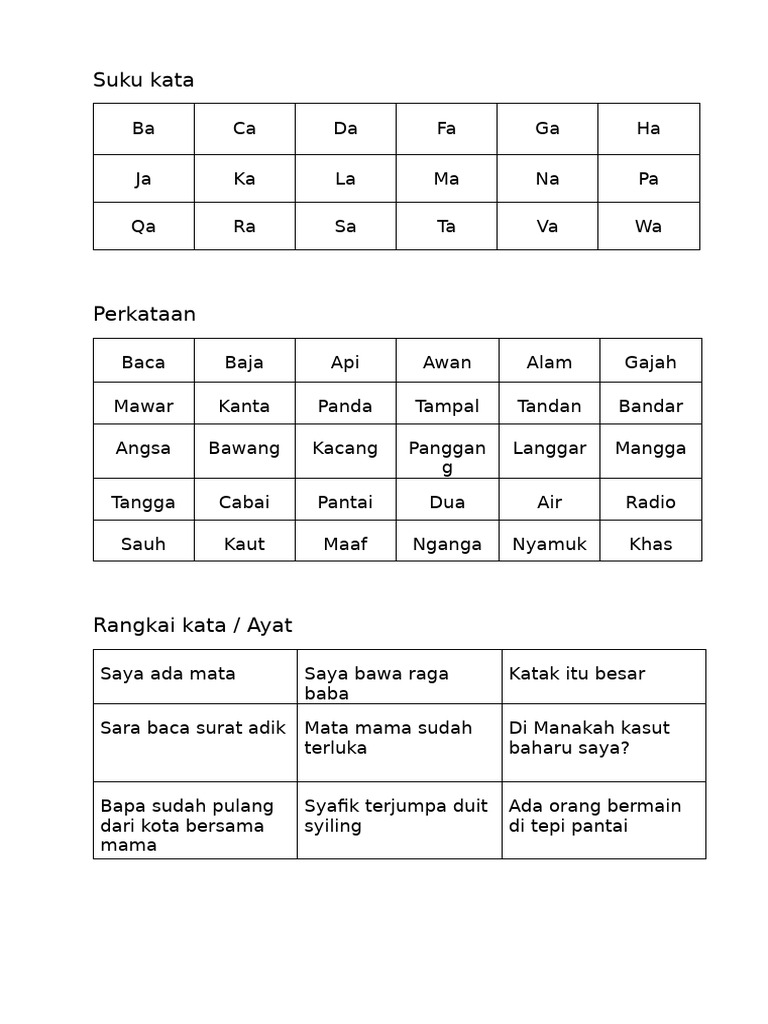 Suku kata

| Ba | Ca | Da | Fa | Ga | Ha |
|---|---|---|---|---|---|
| Ja | Ka | La | Ma | Na | Pa |
| Qa | Ra | Sa | Ta | Va | Wa |

Perkataan

| Baca | Baja | Api | Awan | Alam | Gajah |
|---|---|---|---|---|---|
| Mawar | Kanta | Panda | Tampal | Tandan | Bandar |
| Angsa | Bawang | Kacang | Panggang | Langgar | Mangga |
| Tangga | Cabai | Pantai | Dua | Air | Radio |
| Sauh | Kaut | Maaf | Nganga | Nyamuk | Khas |

Rangkai kata / Ayat

| Saya ada mata | Saya bawa raga baba | Katak itu besar |
|---|---|---|
| Sara baca surat adik | Mata mama sudah terluka | Di Manakah kasut baharu saya? |
| Bapa sudah pulang dari kota bersama mama | Syafik terjumpa duit syiling | Ada orang bermain di tepi pantai |